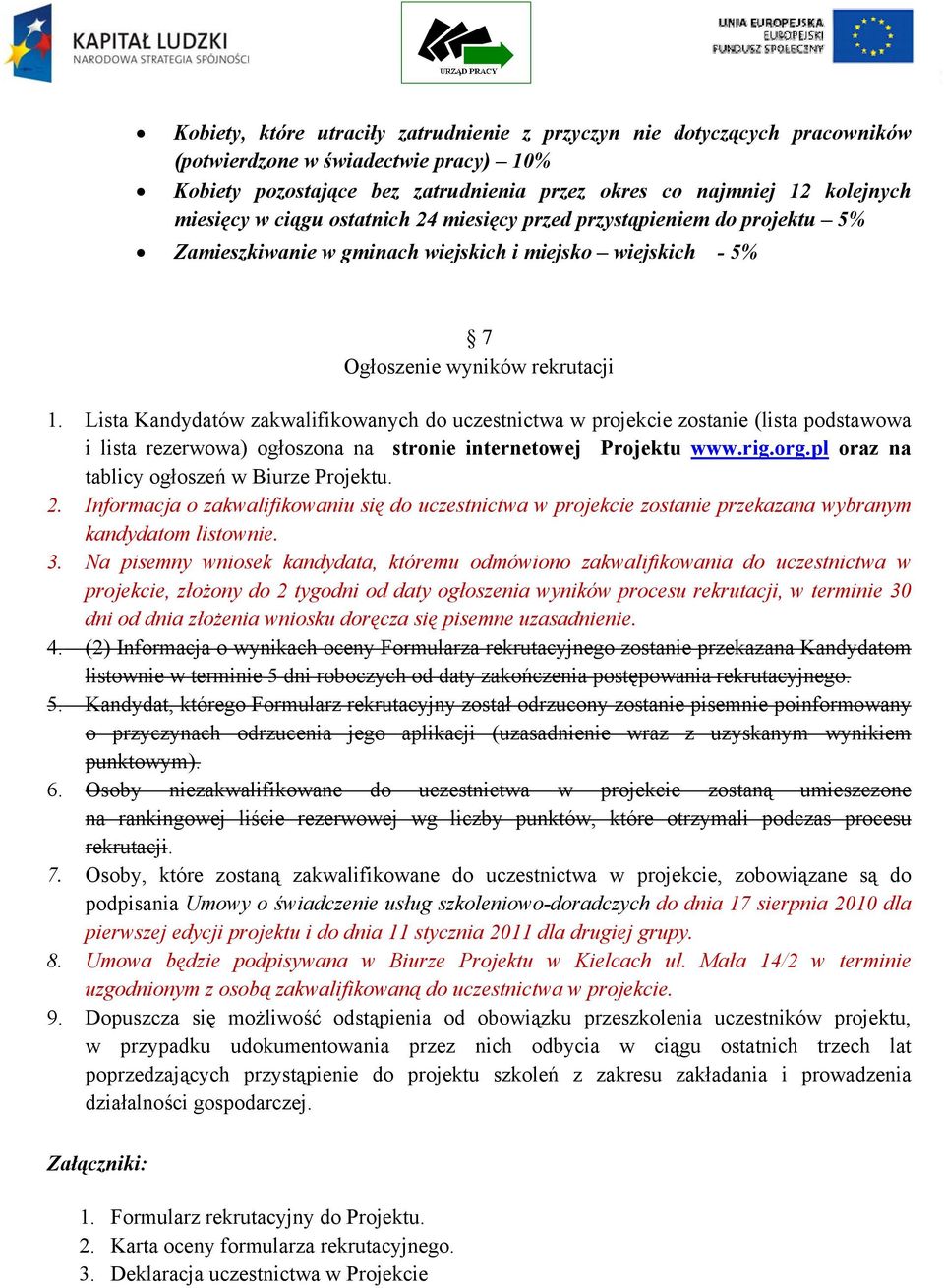 KAPITAŁ LUDZKI
NARODOWA STRATEGIA SPÓJNOŚCI

URZĄD PRACY

UNIA EUROPEJSKA
EUROPEJSKI
FUNDUSZ SPOŁECZNY

• Kobiety, które utraciły zatrudnienie z przyczyn nie dotyczących pracowników (potwierdzone w świadectwie pracy) – 10%
• Kobiety pozostające bez zatrudnienia przez okres co najmniej 12 kolejnych miesięcy w ciągu ostatnich 24 miesięcy przed przystąpieniem do projektu – 5%
• Zamieszkiwanie w gminach wiejskich i miejsko – wiejskich - 5%

§ 7
Ogłoszenie wyników rekrutacji

1. Lista Kandydatów zakwalifikowanych do uczestnictwa w projekcie zostanie (lista podstawowa i lista rezerwowa) ogłoszona na stronie internetowej Projektu www.rig.org.pl oraz na tablicy ogłoszeń w Biurze Projektu.
2. Informacja o zakwalifikowaniu się do uczestnictwa w projekcie zostanie przekazana wybranym kandydatom listownie.
3. Na pisemny wniosek kandydata, któremu odmówiono zakwalifikowania do uczestnictwa w projekcie, złożony do 2 tygodni od daty ogłoszenia wyników procesu rekrutacji, w terminie 30 dni od dnia złożenia wniosku doręcza się pisemne uzasadnienie.
4. (2) Informacja o wynikach oceny Formularza rekrutacyjnego zostanie przekazana Kandydatom listownie w terminie 5 dni roboczych od daty zakończenia postępowania rekrutacyjnego.
5. Kandydat, którego Formularz rekrutacyjny został odrzucony zostanie pisemnie poinformowany o przyczynach odrzucenia jego aplikacji (uzasadnienie wraz z uzyskanym wynikiem punktowym).
6. Osoby niezakwalifikowane do uczestnictwa w projekcie zostaną umieszczone na rankingowej liście rezerwowej wg liczby punktów, które otrzymali podczas procesu rekrutacji.
7. Osoby, które zostaną zakwalifikowane do uczestnictwa w projekcie, zobowiązane są do podpisania Umowy o świadczenie usług szkoleniowo-doradczych do dnia 17 sierpnia 2010 dla pierwszej edycji projektu i do dnia 11 stycznia 2011 dla drugiej grupy.
8. Umowa będzie podpisywana w Biurze Projektu w Kielcach ul. Mała 14/2 w terminie uzgodnionym z osobą zakwalifikowaną do uczestnictwa w projekcie.
9. Dopuszcza się możliwość odstąpienia od obowiązku przeszkolenia uczestników projektu, w przypadku udokumentowania przez nich odbycia w ciągu ostatnich trzech lat poprzedzających przystąpienie do projektu szkoleń z zakresu zakładania i prowadzenia działalności gospodarczej.

Załączniki:

1. Formularz rekrutacyjny do Projektu.
2. Karta oceny formularza rekrutacyjnego.
3. Deklaracja uczestnictwa w Projekcie